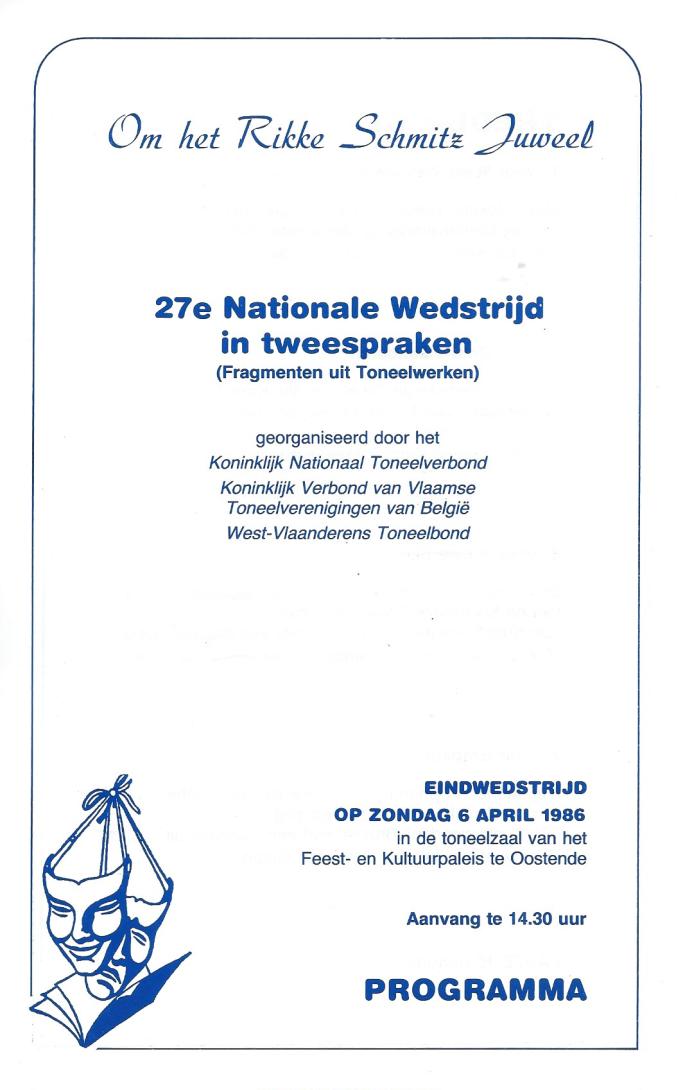 Om het Rikke Schmitz Juweel

27e Nationale Wedstrijd in tweespraken
(Fragmenten uit Toneelwerken)

georganiseerd door het
Koninklijk Nationaal Toneelverbond
Koninklijk Verbond van Vlaamse Toneelverenigingen van België
West-Vlaanderens Toneelbond

EINDWEDSTRIJD
OP ZONDAG 6 APRIL 1986
in de toneelzaal van het
Feest- en Kultuurpaleis te Oostende

Aanvang te 14.30 uur

PROGRAMMA